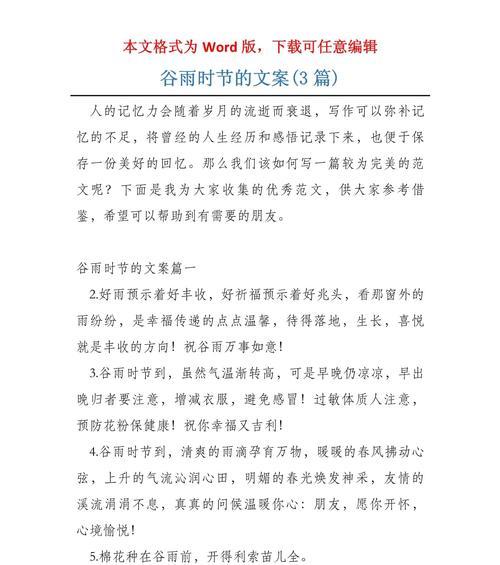 本文格式为 Word 版，下载可任意编辑

谷雨时节的文案(3 篇)

人的记忆力会随着岁月的流逝而衰退，写作可以弥补记忆的不足，将曾经的人生经历和感悟记录下来，也便于保存一份美好的回忆。那么我们该如何写一篇较为完美的范文呢？下面是我为大家收集的优秀范文，供大家参考借鉴，希望可以帮助到有需要的朋友。

谷雨时节的文案篇一

2.好雨预示着好丰收，好祈福预示着好兆头，看那窗外的雨纷纷，是幸福传递的点点温馨，待得落地，生长，喜悦就是丰收的方向！祝谷雨万事如意！

3.谷雨时节到，虽然气温渐转高，可是早晚仍凉凉，早出晚归者要注意，增减衣服，避免感冒！过敏体质人注意，预防花粉保健康！祝你幸福又吉利！

4.谷雨时节到，清爽的雨滴孕育万物，暖暖的春风拂动心弦，上升的气流沁润心田，明媚的春光焕发神采，友情的溪流涓涓不息，真真的问候温暖你心：朋友，愿你开怀，心境愉悦！

5.棉花种在谷雨前，开得利索苗儿全。